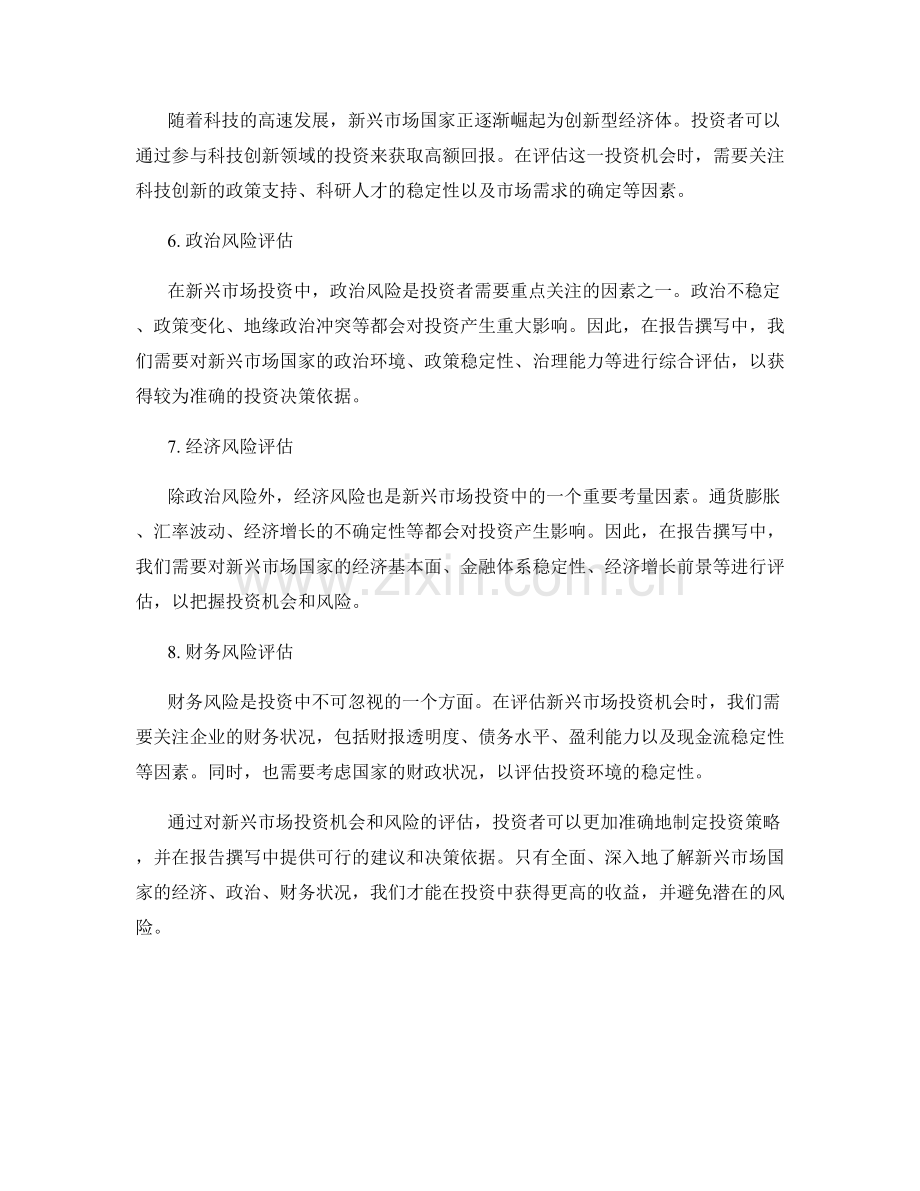 随着科技的高速发展，新兴市场国家正逐渐崛起为创新型经济体。投资者可以通过参与科技创新领域的投资来获取高额回报。在评估这一投资机会时，需要关注科技创新的政策支持、科研人才的稳定性以及市场需求的确定等因素。

6.政治风险评估

在新兴市场投资中，政治风险是投资者需要重点关注的因素之一。政治不稳定、政策变化、地缘政治冲突等都会对投资产生重大影响。因此，在报告撰写中，我们需要对新兴市场国家的政治环境、政策稳定性、治理能力等进行综合评估，以获得较为准确的投资决策依据。

7.经济风险评估

除政治风险外，经济风险也是新兴市场投资中的一个重要考量因素。通货膨胀、汇率波动、经济增长的不确定性等都会对投资产生影响。因此，在报告撰写中，我们需要对新兴市场国家的经济基本面、金融体系稳定性、经济增长前景等进行评估，以把握投资机会和风险。

8.财务风险评估

财务风险是投资中不可忽视的一个方面。在评估新兴市场投资机会时，我们需要关注企业的财务状况，包括财报透明度、债务水平、盈利能力以及现金流稳定性等因素。同时，也需要考虑国家的财政状况，以评估投资环境的稳定性。

通过对新兴市场投资机会和风险的评估，投资者可以更加准确地制定投资策略，并在报告撰写中提供可行的建议和决策依据。只有全面、深入地了解新兴市场国家的经济、政治、财务状况，我们才能在投资中获得更高的收益，并避免潜在的风险。

www.zixin.com.cn